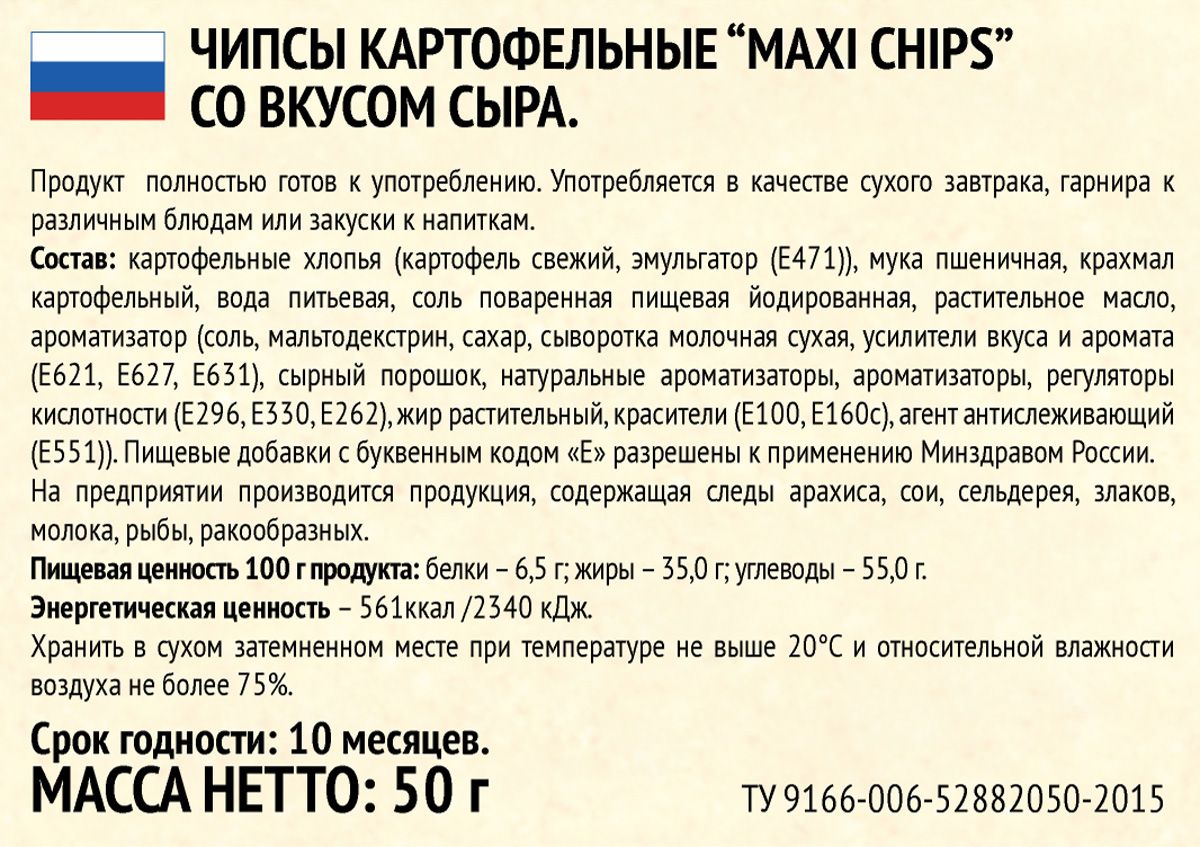 ЧИПСЫ КАРТОФЕЛЬНЫЕ "MAXI CHIPS"
СО ВКУСОМ СЫРА.

Продукт полностью готов к употреблению. Употребляется в качестве сухого завтрака, гарнира к различным блюдам или закуски к напиткам.

Состав: картофельные хлопья (картофель свежий, эмульгатор (Е471)), мука пшеничная, крахмал картофельный, вода питьевая, соль поваренная пищевая йодированная, растительное масло, ароматизатор (соль, мальтодекстрин, сахар, сыворотка молочная сухая, усилители вкуса и аромата (Е621, Е627, Е631), сырный порошок, натуральные ароматизаторы, ароматизаторы, регуляторы кислотности (Е296, Е330, Е262), жир растительный, красители (Е100, Е160с), агент антислеживающий (Е551)). Пищевые добавки с буквенным кодом «Е» разрешены к применению Минздравом России.

На предприятии производится продукция, содержащая следы арахиса, сои, сельдерея, злаков, молока, рыбы, ракообразных.

Пищевая ценность 100 г продукта: белки – 6,5 г; жиры – 35,0 г; углеводы – 55,0 г.

Энергетическая ценность – 561ккал /2340 кДж.

Хранить в сухом затемненном месте при температуре не выше 20°С и относительной влажности воздуха не более 75%.

Срок годности: 10 месяцев.
МАССА НЕТТО: 50 г

ТУ 9166-006-52882050-2015